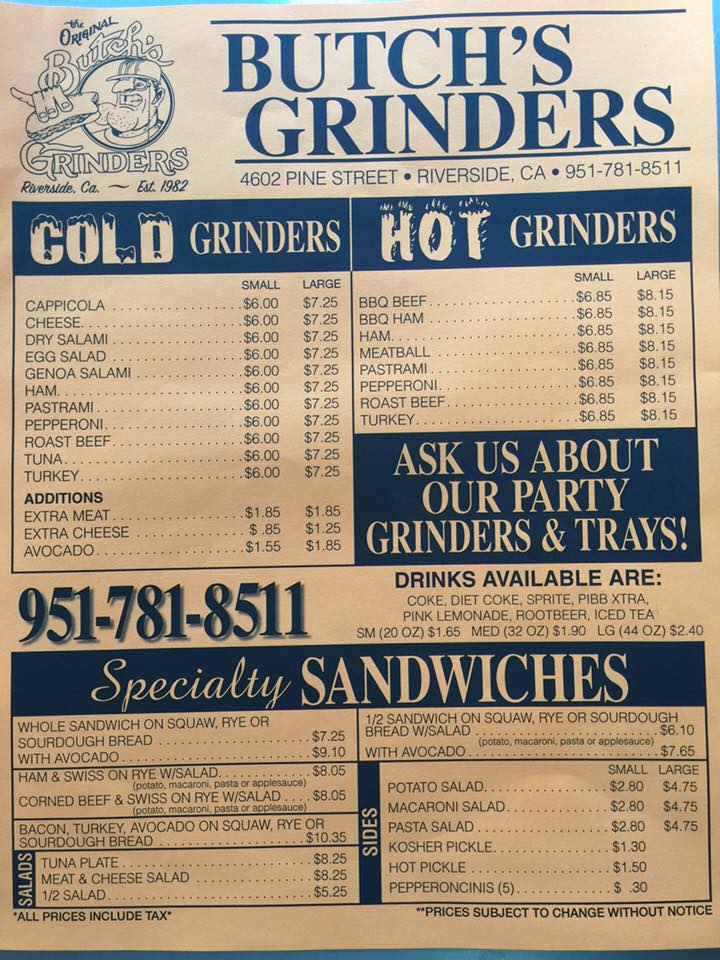 the ORIGINAL
Butch's
GRINDERS
Riverside, Ca. ~ Est. 1982

BUTCH'S GRINDERS

4602 PINE STREET • RIVERSIDE, CA • 951-781-8511

COLD GRINDERS

| | SMALL | LARGE |
|---|---|---|
| CAPPICOLA | $6.00 | $7.25 |
| CHEESE | $6.00 | $7.25 |
| DRY SALAMI | $6.00 | $7.25 |
| EGG SALAD | $6.00 | $7.25 |
| GENOA SALAMI | $6.00 | $7.25 |
| HAM | $6.00 | $7.25 |
| PASTRAMI | $6.00 | $7.25 |
| PEPPERONI | $6.00 | $7.25 |
| ROAST BEEF | $6.00 | $7.25 |
| TUNA | $6.00 | $7.25 |
| TURKEY | $6.00 | $7.25 |
| ADDITIONS | | |
| EXTRA MEAT | $1.85 | $1.85 |
| EXTRA CHEESE | $ .85 | $1.25 |
| AVOCADO | $1.55 | $1.85 |

HOT GRINDERS

| | SMALL | LARGE |
|---|---|---|
| BBQ BEEF | $6.85 | $8.15 |
| BBQ HAM | $6.85 | $8.15 |
| HAM | $6.85 | $8.15 |
| MEATBALL | $6.85 | $8.15 |
| PASTRAMI | $6.85 | $8.15 |
| PEPPERONI | $6.85 | $8.15 |
| ROAST BEEF | $6.85 | $8.15 |
| TURKEY | $6.85 | $8.15 |

ASK US ABOUT OUR PARTY GRINDERS & TRAYS!

951-781-8511

DRINKS AVAILABLE ARE:
COKE, DIET COKE, SPRITE, PIBB XTRA, PINK LEMONADE, ROOTBEER, ICED TEA
SM (20 OZ) $1.65 MED (32 OZ) $1.90 LG (44 OZ) $2.40

Specialty SANDWICHES

WHOLE SANDWICH ON SQUAW, RYE OR SOURDOUGH BREAD $7.25
WITH AVOCADO $9.10

HAM & SWISS ON RYE W/SALAD $8.05
(potato, macaroni, pasta or applesauce)
CORNED BEEF & SWISS ON RYE W/SALAD $8.05
(potato, macaroni, pasta or applesauce)

BACON, TURKEY, AVOCADO ON SQUAW, RYE OR SOURDOUGH BREAD $10.35

SALADS
TUNA PLATE $8.25
MEAT & CHEESE SALAD $8.25
1/2 SALAD $5.25

1/2 SANDWICH ON SQUAW, RYE OR SOURDOUGH BREAD W/SALAD $6.10
(potato, macaroni, pasta or applesauce)
WITH AVOCADO $7.65

SIDES
| | SMALL | LARGE |
|---|---|---|
| POTATO SALAD | $2.80 | $4.75 |
| MACARONI SALAD | $2.80 | $4.75 |
| PASTA SALAD | $2.80 | $4.75 |
| KOSHER PICKLE | $1.30 | |
| HOT PICKLE | $1.50 | |
| PEPPERONCINIS (5) | $ .30 | |

*ALL PRICES INCLUDE TAX*

**PRICES SUBJECT TO CHANGE WITHOUT NOTICE